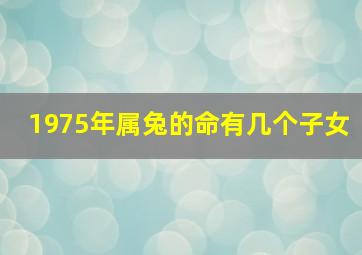 1975年属兔的命有几个子女